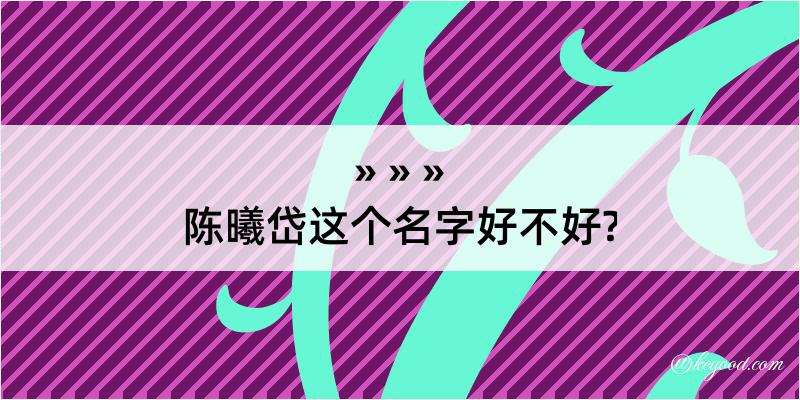 » » »
陈曦岱这个名字好不好?

@keyood.com